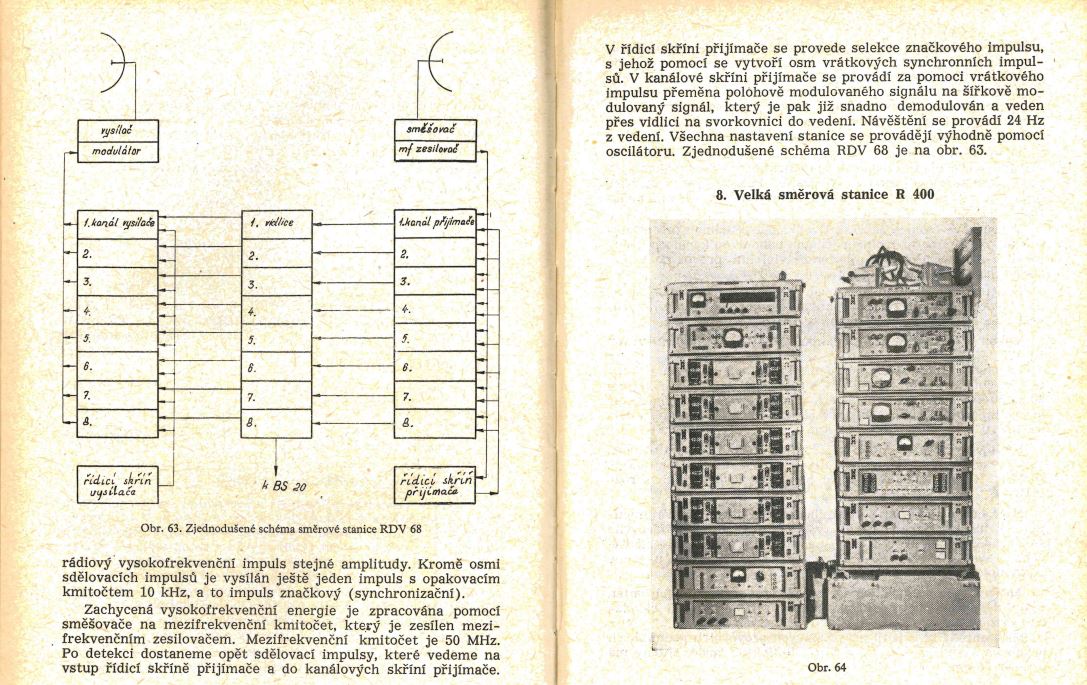 vysílač
modulátor

směšovač
mf zesilovač

1. kanál vysílače
2.
3.
4.
5.
6.
7.
8.

1. vidlice
2.
3.
4.
5.
6.
7.
8.

1. kanál přijímače
2.
3.
4.
5.
6.
7.
8.

řídicí skříň vysílače

k BS 20

řídicí skříň přijímače

Obr. 63. Zjednodušené schéma směrové stanice RDV 68

rádiový vysokofrekvenční impuls stejné amplitudy. Kromě osmi sdělovacích impulsů je vysílán ještě jeden impuls s opakovacím kmitočtem 10 kHz, a to impuls značkový (synchronizační).

Zachycená vysokofrekvenční energie je zpracována pomocí směšovače na mezifrekvenční kmitočet, který je zesílen mezifrekvenčním zesilovačem. Mezifrekvenční kmitočet je 50 MHz. Po detekci dostaneme opět sdělovací impulsy, které vedeme na vstup řídicí skříně přijímače a do kanálových skříní přijímače.

V řídicí skříni přijímače se provede selekce značkového impulsu, s jehož pomocí se vytvoří osm vrátkových synchronních impulsů. V kanálové skříni přijímače se provádí za pomoci vrátkového impulsu přeměna polohově modulovaného signálu na šířkově modulovaný signál, který je pak již snadno demodulován a veden přes vidlici na svorkovnici do vedení. Návěštění se provádí 24 Hz z vedení. Všechna nastavení stanice se provádějí výhodně pomocí oscilátoru. Zjednodušené schéma RDV 68 je na obr. 63.

8. Velká směrová stanice R 400

Obr. 64